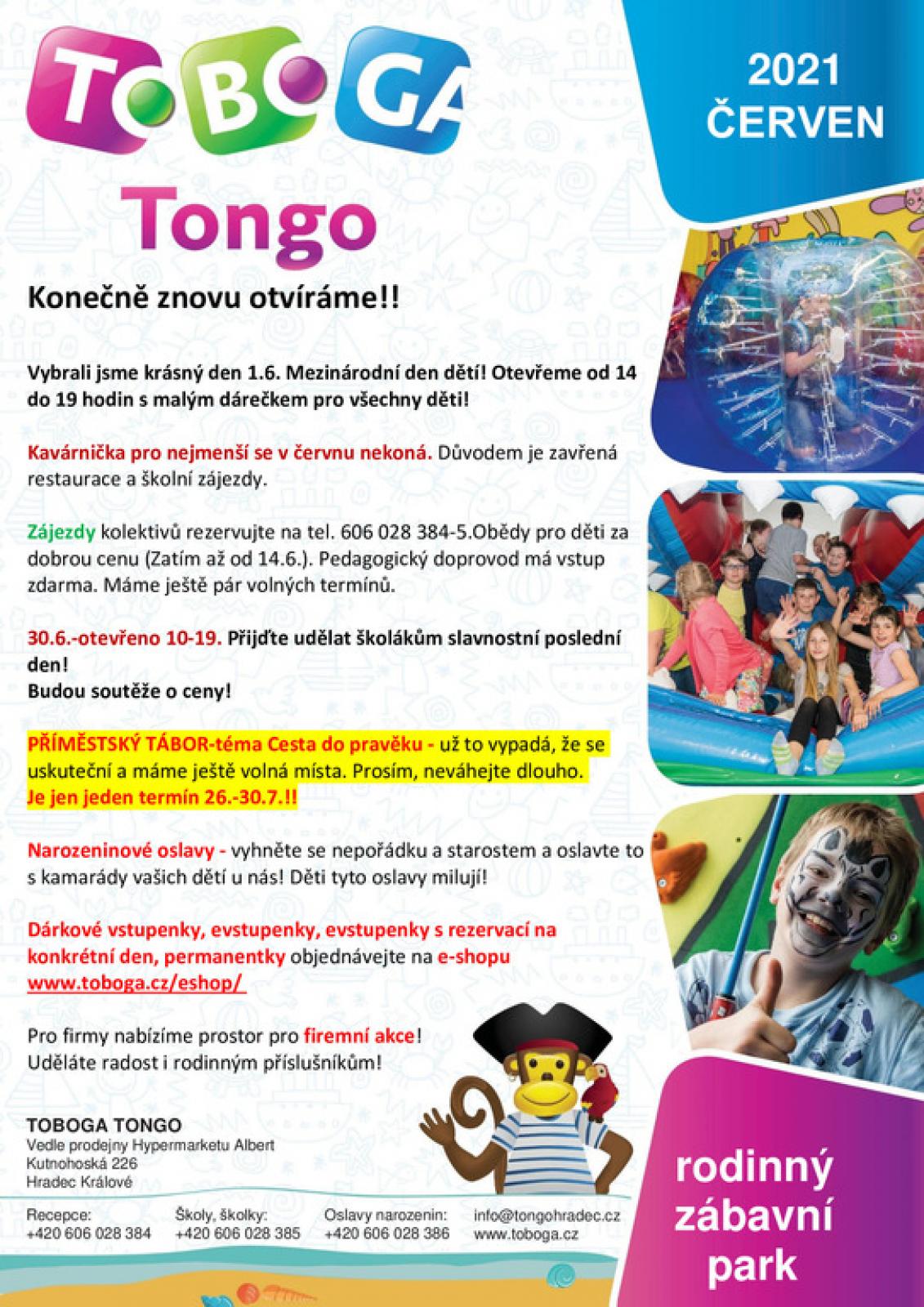 TOBOGA

Tongo

2021
ČERVEN

Konečně znovu otvíráme!!

Vybrali jsme krásný den 1.6. Mezinárodní den dětí! Otevřeme od 14 do 19 hodin s malým dárečkem pro všechny děti!

Kavárnička pro nejmenší se v červnu nekoná. Důvodem je zavřená restaurace a školní zájezdy.

Zájezdy kolektivů rezervujte na tel. 606 028 384-5.Obědy pro děti za dobrou cenu (Zatím až od 14.6.). Pedagogický doprovod má vstup zdarma. Máme ještě pár volných termínů.

30.6.-otevřeno 10-19. Přijďte udělat školákům slavnostní poslední den!
Budou soutěže o ceny!

PŘÍMĚSTSKÝ TÁBOR-téma Cesta do pravěku - už to vypadá, že se uskuteční a máme ještě volná místa. Prosím, neváhejte dlouho.
Je jen jeden termín 26.-30.7.!!

Narozeninové oslavy - vyhněte se nepořádku a starostem a oslavte to s kamarády vašich dětí u nás! Děti tyto oslavy milují!

Dárkové vstupenky, evstupenky, evstupenky s rezervací na konkrétní den, permanentky objednávejte na e-shopu www.toboga.cz/eshop/

Pro firmy nabízíme prostor pro firemní akce!
Uděláte radost i rodinným příslušníkům!

TOBOGA TONGO
Vedle prodejny Hypermarketu Albert
Kutnohoská 226
Hradec Králové

Recepce:
+420 606 028 384

Školy, školky:
+420 606 028 385

Oslavy narozenin:
+420 606 028 386

info@tongohradec.cz
www.toboga.cz

rodinný zábavní park